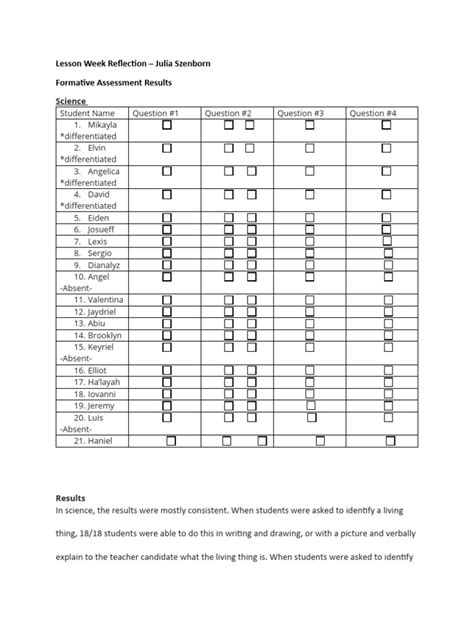 Lesson Week Reflection – Julia Szenborn

Formative Assessment Results

Science

| Student Name | Question #1 | Question #2 | Question #3 | Question #4 |
|---|---|---|---|---|
| 1. Mikayla *differentiated | ☐ | ☐ ☐ | ☐ | ☐ |
| 2. Elvin *differentiated | ☐ | ☐ ☐ | ☐ | ☐ |
| 3. Angelica *differentiated | ☐ | ☐ ☐ | ☐ | ☐ |
| 4. David *differentiated | ☐ | ☐ ☐ | ☐ | ☐ |
| 5. Eiden | ☐ | ☐ ☐ | ☐ | ☐ |
| 6. Josueff | ☐ | ☐ ☐ | ☐ | ☐ |
| 7. Lexis | ☐ | ☐ ☐ | ☐ | ☐ |
| 8. Sergio | ☐ | ☐ ☐ | ☐ | ☐ |
| 9. Dianalyz | ☐ | ☐ ☐ | ☐ | ☐ |
| 10. Angel -Absent- | ☐ | ☐ ☐ | ☐ | ☐ |
| 11. Valentina | ☐ | ☐ ☐ | ☐ | ☐ |
| 12. Jaydriel | ☐ | ☐ ☐ | ☐ | ☐ |
| 13. Abiu | ☐ | ☐ ☐ | ☐ | ☐ |
| 14. Brooklyn | ☐ | ☐ ☐ | ☐ | ☐ |
| 15. Keyriel -Absent- | ☐ | ☐ ☐ | ☐ | ☐ |
| 16. Elliot | ☐ | ☐ ☐ | ☐ | ☐ |
| 17. Ha'layah | ☐ | ☐ ☐ | ☐ | ☐ |
| 18. Iovanni | ☐ | ☐ ☐ | ☐ | ☐ |
| 19. Jeremy | ☐ | ☐ ☐ | ☐ | ☐ |
| 20. Luis -Absent- | ☐ | ☐ ☐ | ☐ | ☐ |
| 21. Haniel | ☐ | ☐ ☐ | ☐ | ☐ |

Results

In science, the results were mostly consistent. When students were asked to identify a living thing, 18/18 students were able to do this in writing and drawing, or with a picture and verbally explain to the teacher candidate what the living thing is. When students were asked to identify